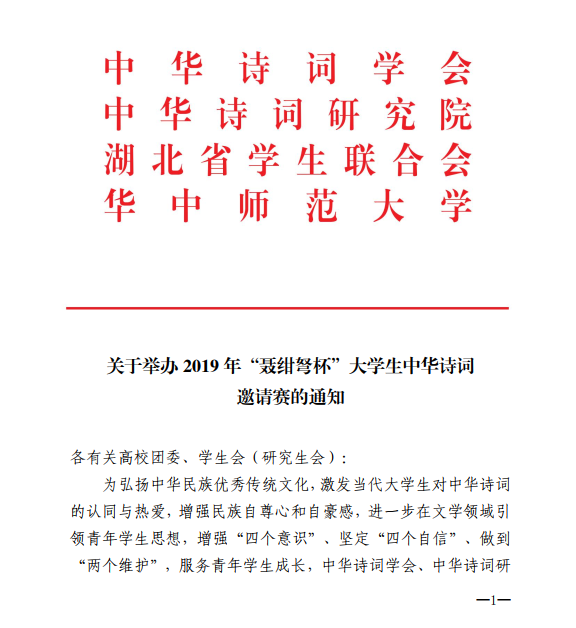 中华诗词学会
中华诗词研究院
湖北省学生联合会
华中师范大学

关于举办 2019 年“聂绀弩杯”大学生中华诗词邀请赛的通知

各有关高校团委、学生会（研究生会）：

为弘扬中华民族优秀传统文化，激发当代大学生对中华诗词的认同与热爱，增强民族自尊心和自豪感，进一步在文学领域引领青年学生思想，增强“四个意识”、坚定“四个自信”、做到“两个维护”，服务青年学生成长，中华诗词学会、中华诗词研

—1—